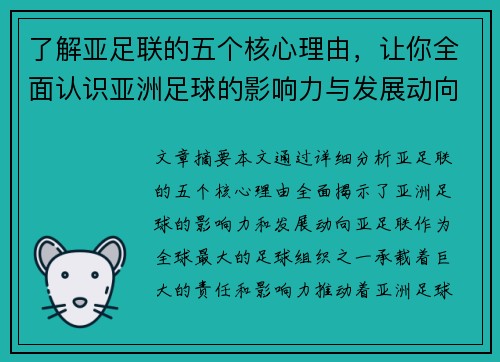 了解亚足联的五个核心理由，让你全面认识亚洲足球的影响力与发展动向

文章摘要本文通过详细分析亚足联的五个核心理由全面揭示了亚洲足球的影响力和发展动向亚足联作为全球最大的足球组织之一承载着巨大的责任和影响力推动着亚洲足球